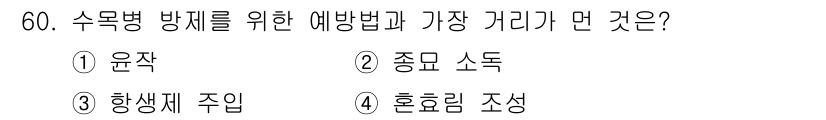 60. 수목병 방제를 위한 예방법과 가장 거리가 먼 것은?

① 윤작
② 종묘 소독
③ 항생제 주입
④ 혼효림 조성